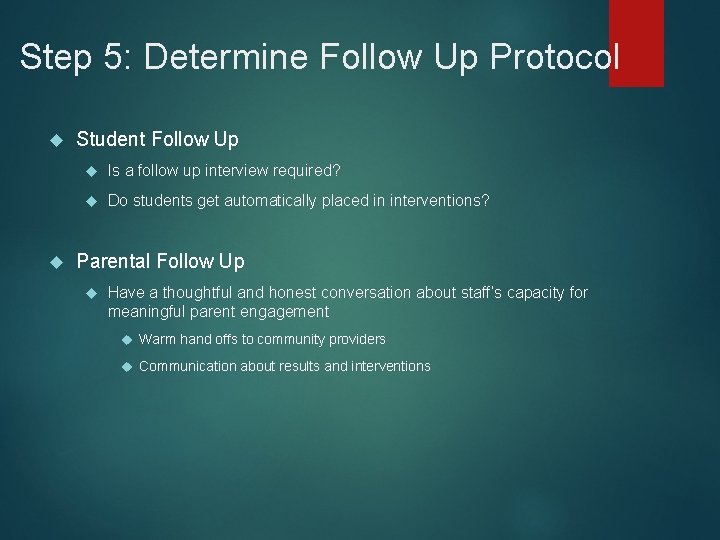 Step 5: Determine Follow Up Protocol

Student Follow Up

Is a follow up interview required?

Do students get automatically placed in interventions?

Parental Follow Up

Have a thoughtful and honest conversation about staff's capacity for meaningful parent engagement

Warm hand offs to community providers

Communication about results and interventions